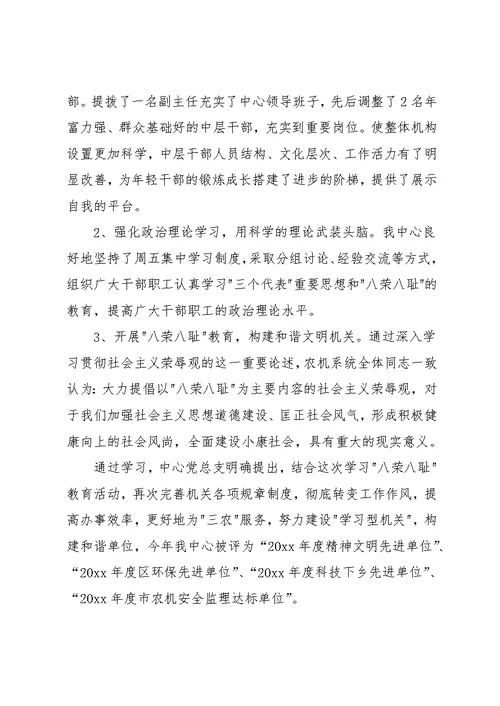 部。提拔了一名副主任充实了中心领导班子，先后调整了2名年富力强、群众基础好的中层干部，充实到重要岗位。使整体机构设置更加科学，中层干部人员结构、文化层次、工作活力有了明显改善，为年轻干部的锻炼成长搭建了进步的阶梯，提供了展示自我的平台。

2、强化政治理论学习，用科学的理论武装头脑。我中心良好地坚持了周五集中学习制度，采取分组讨论、经验交流等方式，组织广大干部职工认真学习"三个代表"重要思想和"八荣八耻"的教育，提高广大干部职工的政治理论水平。

3、开展"八荣八耻"教育，构建和谐文明机关。通过深入学习贯彻社会主义荣辱观的这一重要论述，农机系统全体同志一致认为：大力提倡以"八荣八耻"为主要内容的社会主义荣辱观，对于我们加强社会主义思想道德建设、匡正社会风气，形成积极健康向上的社会风尚，全面建设小康社会，具有重大的现实意义。

通过学习，中心党总支明确提出，结合这次学习"八荣八耻"教育活动，再次完善机关各项规章制度，彻底转变工作作风，提高办事效率，更好地为"三农"服务，努力建设"学习型机关"，构建和谐单位，今年我中心被评为“20xx年度精神文明先进单位”、“20xx年度区环保先进单位”、“20xx年度科技下乡先进单位”、“20xx年度市农机安全监理达标单位”。